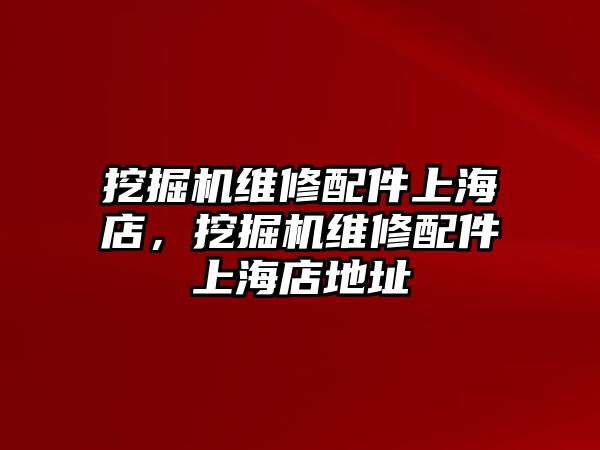 挖掘机维修配件上海店，挖掘机维修配件上海店地址